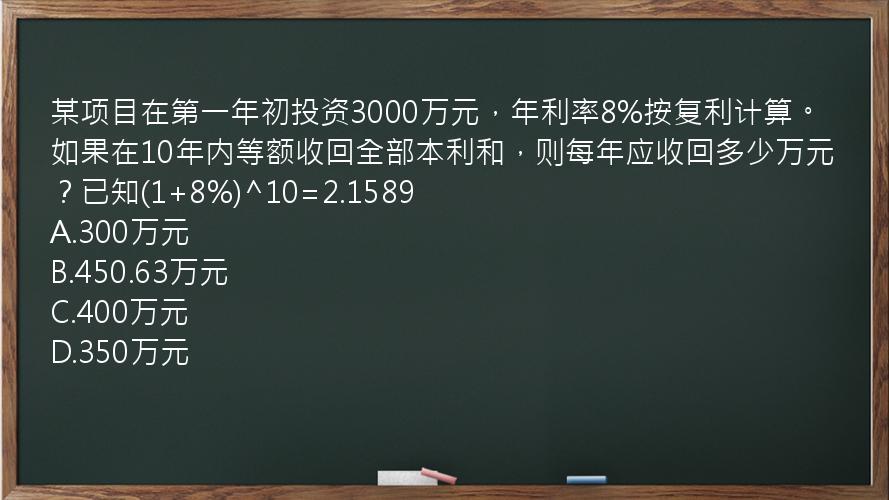 某项目在第一年初投资3000万元，年利率8%按复利计算。如果在10年内等额收回全部本利和，则每年应收回多少万元？已知(1+8%)^10=2.1589

A.300万元

B.450.63万元

C.400万元

D.350万元